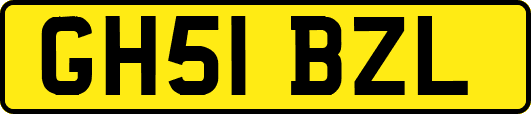 GH51 BZL